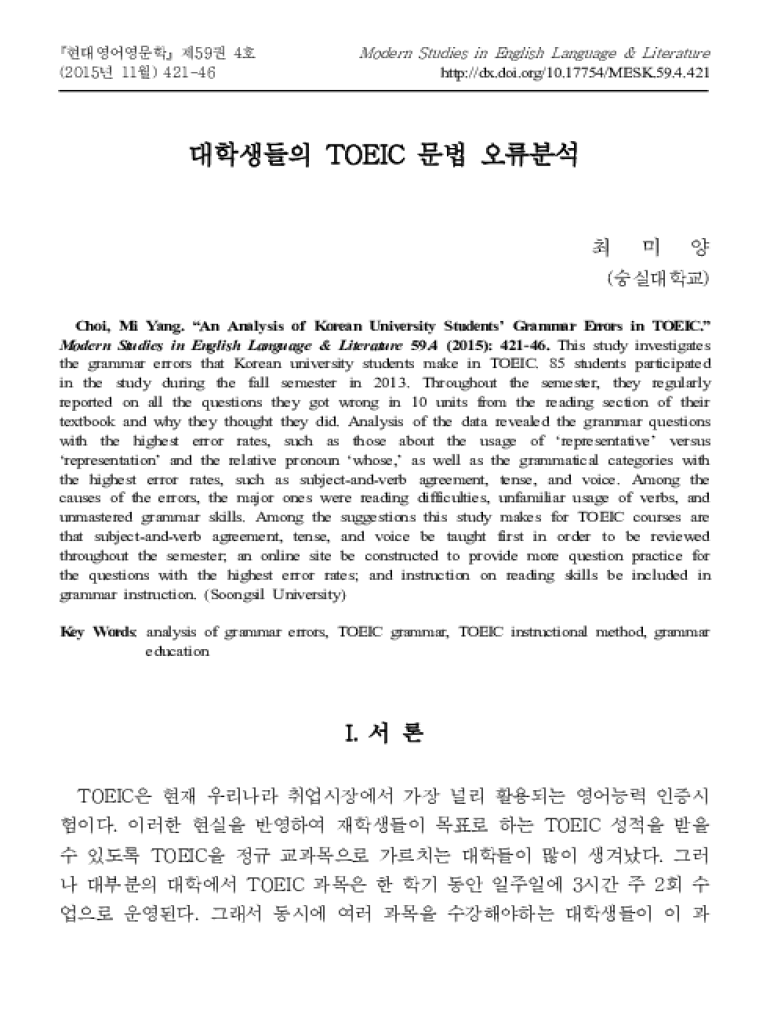 『현대영어영문학』 제59권 4호
(2015년 11월) 421-46

Modern Studies in English Language & Literature
http://dx.doi.org/10.17754/MESK.59.4.421

대학생들의 TOEIC 문법 오류분석

최 미 양
(숭실대학교)

Choi, Mi Yang. "An Analysis of Korean University Students' Grammar Errors in TOEIC." Modern Studies in English Language & Literature 59.4 (2015): 421-46. This study investigates the grammar errors that Korean university students make in TOEIC. 85 students participated in the study during the fall semester in 2013. Throughout the semester, they regularly reported on all the questions they got wrong in 10 units from the reading section of their textbook and why they thought they did. Analysis of the data revealed the grammar questions with the highest error rates, such as those about the usage of 'representative' versus 'representation' and the relative pronoun 'whose,' as well as the grammatical categories with the highest error rates, such as subject-and-verb agreement, tense, and voice. Among the causes of the errors, the major ones were reading difficulties, unfamiliar usage of verbs, and unmastered grammar skills. Among the suggestions this study makes for TOEIC courses are that subject-and-verb agreement, tense, and voice be taught first in order to be reviewed throughout the semester; an online site be constructed to provide more question practice for the questions with the highest error rates; and instruction on reading skills be included in grammar instruction. (Soongsil University)

Key Words: analysis of grammar errors, TOEIC grammar, TOEIC instructional method, grammar education

I. 서 론

TOEIC은 현재 우리나라 취업시장에서 가장 널리 활용되는 영어능력 인증시험이다. 이러한 현실을 반영하여 재학생들이 목표로 하는 TOEIC 성적을 받을 수 있도록 TOEIC을 정규 교과목으로 가르치는 대학들이 많이 생겨났다. 그러나 대부분의 대학에서 TOEIC 과목은 한 학기 동안 일주일에 3시간 주 2회 수업으로 운영된다. 그래서 동시에 여러 과목을 수강해야하는 대학생들이 이 과